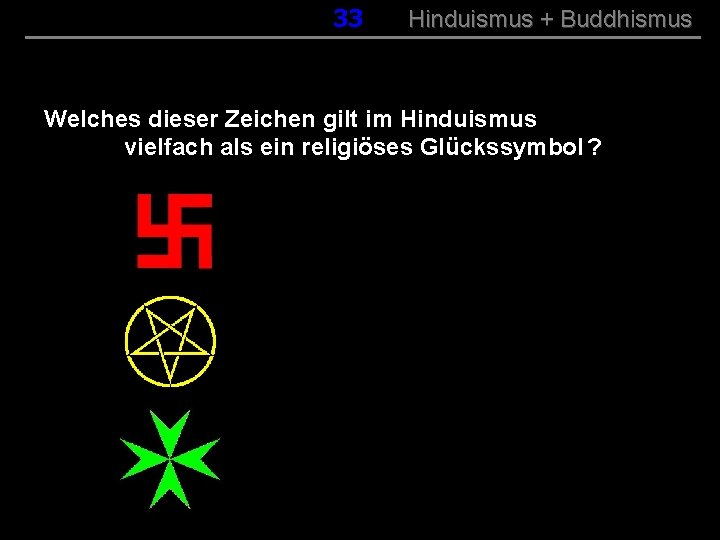 33 Hinduismus + Buddhismus

Welches dieser Zeichen gilt im Hinduismus vielfach als ein religiöses Glückssymbol ?